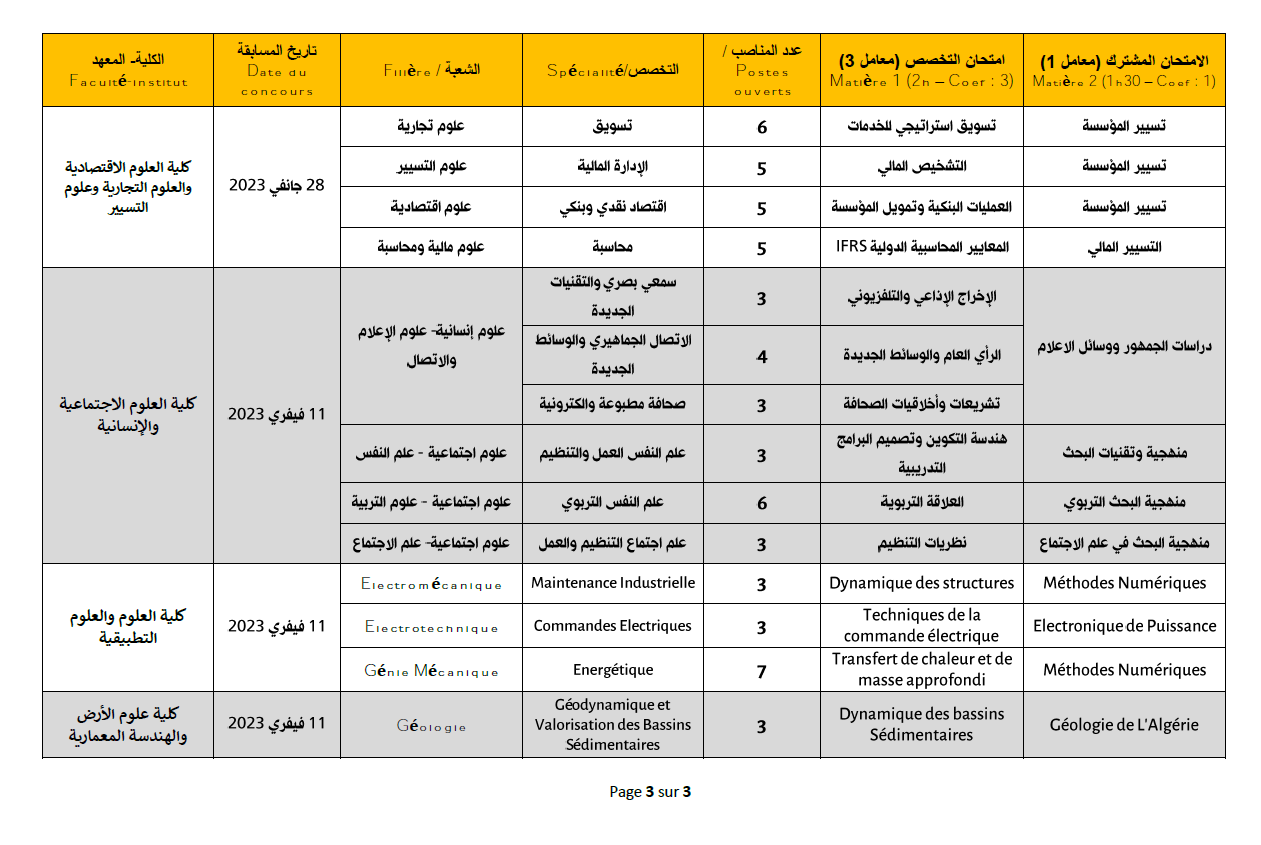 | الكلية- المعهد Faculté-institut | تاريخ المسابقة Date du concours | الشعبة / Filière | التخصص/Spécialité | عدد المناصب / Postes ouverts | امتحان التخصص (معامل 3) Matière 1 (2h – Coef : 3) | الامتحان المشترك (معامل 1) Matière 2 (1h30 – Coef : 1) |
|---|---|---|---|---|---|---|
| كلية العلوم الاقتصادية والعلوم التجارية وعلوم التسيير | 28 جانفي 2023 | علوم تجارية | تسويق | 6 | تسويق استراتيجي للخدمات | تسيير المؤسسة |
| | | علوم التسيير | الإدارة المالية | 5 | التشخيص المالي | تسيير المؤسسة |
| | | علوم اقتصادية | اقتصاد نقدي وبنكي | 5 | العمليات البنكية وتمويل المؤسسة | تسيير المؤسسة |
| | | علوم مالية ومحاسبة | محاسبة | 5 | المعايير المحاسبية الدولية IFRS | التسيير المالي |
| كلية العلوم الاجتماعية والإنسانية | 11 فيفري 2023 | علوم إنسانية- علوم الإعلام والاتصال | سمعي بصري والتقنيات الجديدة | 3 | الإخراج الإذاعي والتلفزيوني | دراسات الجمهور ووسائل الاعلام |
| | | | الاتصال الجماهيري والوسائط الجديدة | 4 | الرأي العام والوسائط الجديدة | |
| | | | صحافة مطبوعة والكترونية | 3 | تشريعات وأخلاقيات الصحافة | |
| | | علوم اجتماعية - علم النفس | علم النفس العمل والتنظيم | 3 | هندسة التكوين وتصميم البرامج التدريبية | منهجية وتقنيات البحث |
| | | علوم اجتماعية - علوم التربية | علم النفس التربوي | 6 | العلاقة التربوية | منهجية البحث التربوي |
| | | علوم اجتماعية- علم الاجتماع | علم اجتماع التنظيم والعمل | 3 | نظريات التنظيم | منهجية البحث في علم الاجتماع |
| كلية العلوم والعلوم التطبيقية | 11 فيفري 2023 | Electromécanique | Maintenance Industrielle | 3 | Dynamique des structures | Méthodes Numériques |
| | | Electrotechnique | Commandes Electriques | 3 | Techniques de la commande électrique | Electronique de Puissance |
| | | Génie Mécanique | Energétique | 7 | Transfert de chaleur et de masse approfondi | Méthodes Numériques |
| كلية علوم الأرض والهندسة المعمارية | 11 فيفري 2023 | Géologie | Géodynamique et Valorisation des Bassins Sédimentaires | 3 | Dynamique des bassins Sédimentaires | Géologie de L'Algérie |

Page 3 sur 3